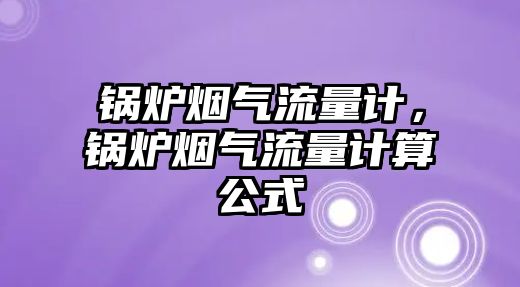 锅炉烟气流量计，锅炉烟气流量计算公式